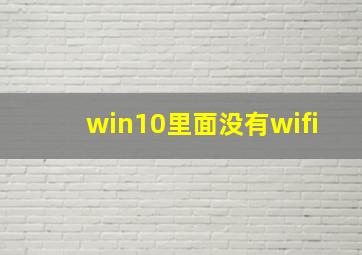 win10里面没有wifi